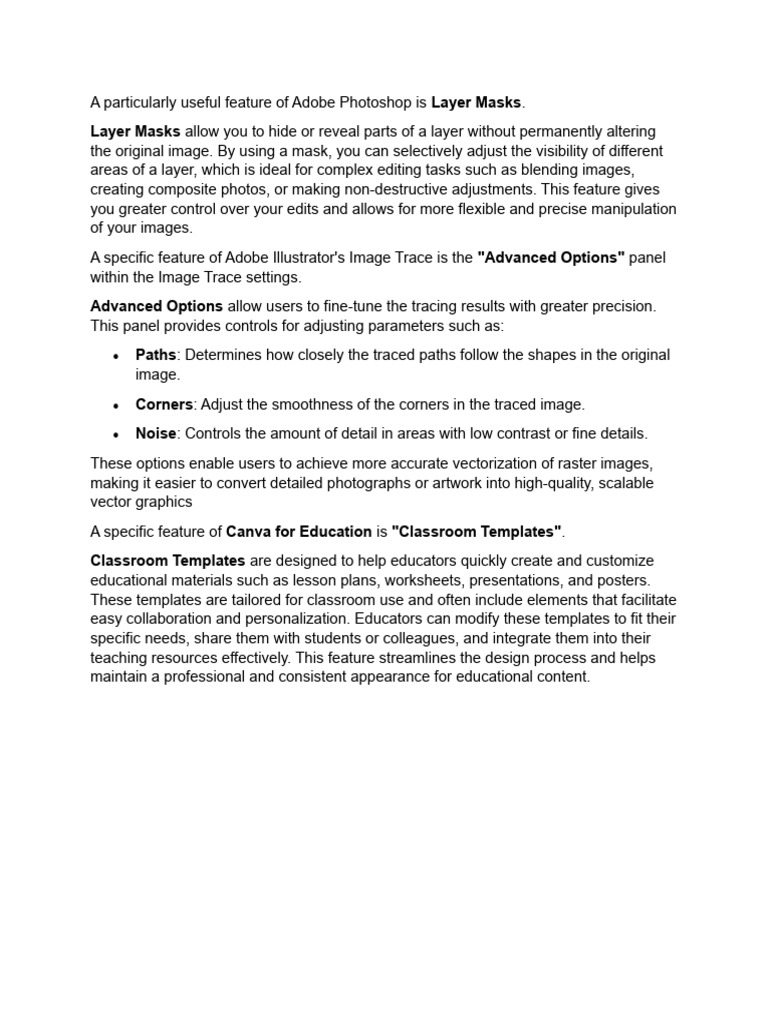 A particularly useful feature of Adobe Photoshop is Layer Masks.

Layer Masks allow you to hide or reveal parts of a layer without permanently altering the original image. By using a mask, you can selectively adjust the visibility of different areas of a layer, which is ideal for complex editing tasks such as blending images, creating composite photos, or making non-destructive adjustments. This feature gives you greater control over your edits and allows for more flexible and precise manipulation of your images.

A specific feature of Adobe Illustrator's Image Trace is the "Advanced Options" panel within the Image Trace settings.

Advanced Options allow users to fine-tune the tracing results with greater precision. This panel provides controls for adjusting parameters such as:

• Paths: Determines how closely the traced paths follow the shapes in the original image.

• Corners: Adjust the smoothness of the corners in the traced image.

• Noise: Controls the amount of detail in areas with low contrast or fine details.

These options enable users to achieve more accurate vectorization of raster images, making it easier to convert detailed photographs or artwork into high-quality, scalable vector graphics

A specific feature of Canva for Education is "Classroom Templates".

Classroom Templates are designed to help educators quickly create and customize educational materials such as lesson plans, worksheets, presentations, and posters. These templates are tailored for classroom use and often include elements that facilitate easy collaboration and personalization. Educators can modify these templates to fit their specific needs, share them with students or colleagues, and integrate them into their teaching resources effectively. This feature streamlines the design process and helps maintain a professional and consistent appearance for educational content.